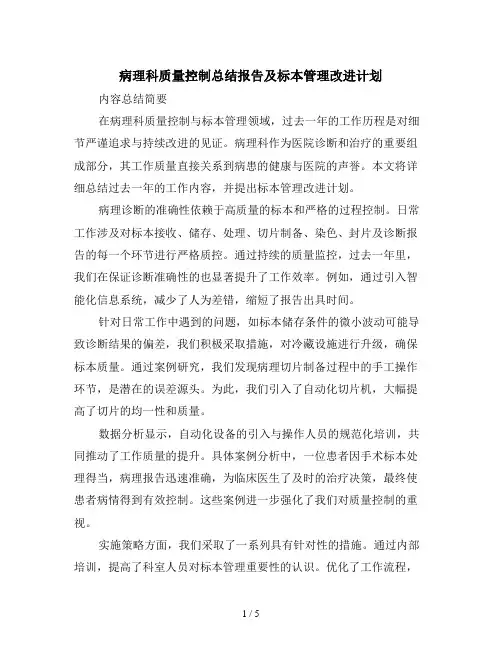 病理科质量控制总结报告及标本管理改进计划

内容总结简要

在病理科质量控制与标本管理领域，过去一年的工作历程是对细节严谨追求与持续改进的见证。病理科作为医院诊断和治疗的重要组成部分，其工作质量直接关系到病患的健康与医院的声誉。本文将详细总结过去一年的工作内容，并提出标本管理改进计划。

病理诊断的准确性依赖于高质量的标本和严格的过程控制。日常工作涉及对标本接收、储存、处理、切片制备、染色、封片及诊断报告的每一个环节进行严格质控。通过持续的质量监控，过去一年里，我们在保证诊断准确性的也显著提升了工作效率。例如，通过引入智能化信息系统，减少了人为差错，缩短了报告出具时间。

针对日常工作中遇到的问题，如标本储存条件的微小波动可能导致诊断结果的偏差，我们积极采取措施，对冷藏设施进行升级，确保标本质量。通过案例研究，我们发现病理切片制备过程中的手工操作环节，是潜在的误差源头。为此，我们引入了自动化切片机，大幅提高了切片的均一性和质量。

数据分析显示，自动化设备的引入与操作人员的规范化培训，共同推动了工作质量的提升。具体案例分析中，一位患者因手术标本处理得当，病理报告迅速准确，为临床医生了及时的治疗决策，最终使患者病情得到有效控制。这些案例进一步强化了我们对质量控制的重视。

实施策略方面，我们采取了一系列具有针对性的措施。通过内部培训，提高了科室人员对标本管理重要性的认识。优化了工作流程，

1 / 5